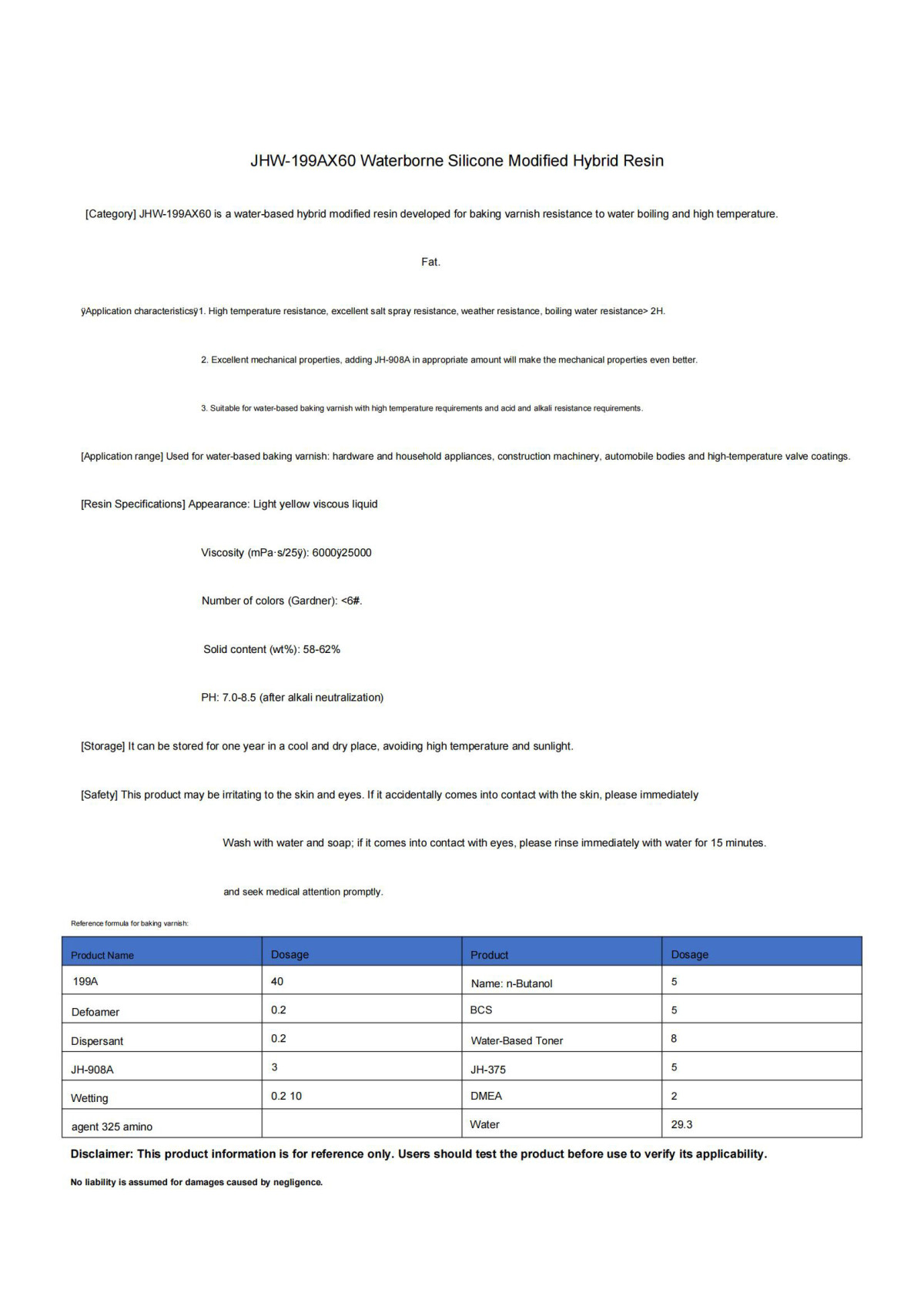 JHW-199AX60 Waterborne Silicone Modified Hybrid Resin

[Category] JHW-199AX60 is a water-based hybrid modified resin developed for baking varnish resistance to water boiling and high temperature.

Fat.

ÿApplication characteristicsÿ1. High temperature resistance, excellent salt spray resistance, weather resistance, boiling water resistance> 2H.

2. Excellent mechanical properties, adding JH-908A in appropriate amount will make the mechanical properties even better.

3. Suitable for water-based baking varnish with high temperature requirements and acid and alkali resistance requirements.

[Application range] Used for water-based baking varnish: hardware and household appliances, construction machinery, automobile bodies and high-temperature valve coatings.

[Resin Specifications] Appearance: Light yellow viscous liquid

Viscosity (mPa·s/25ÿ): 6000ÿ25000

Number of colors (Gardner): <6#.

Solid content (wt%): 58-62%

PH: 7.0-8.5 (after alkali neutralization)

[Storage] It can be stored for one year in a cool and dry place, avoiding high temperature and sunlight.

[Safety] This product may be irritating to the skin and eyes. If it accidentally comes into contact with the skin, please immediately

Wash with water and soap; if it comes into contact with eyes, please rinse immediately with water for 15 minutes.

and seek medical attention promptly.

Reference formula for baking varnish:

| Product Name | Dosage | Product | Dosage |
|---|---|---|---|
| 199A | 40 | Name: n-Butanol | 5 |
| Defoamer | 0.2 | BCS | 5 |
| Dispersant | 0.2 | Water-Based Toner | 8 |
| JH-908A | 3 | JH-375 | 5 |
| Wetting | 0.2 10 | DMEA | 2 |
| agent 325 amino | | Water | 29.3 |

Disclaimer: This product information is for reference only. Users should test the product before use to verify its applicability.

No liability is assumed for damages caused by negligence.